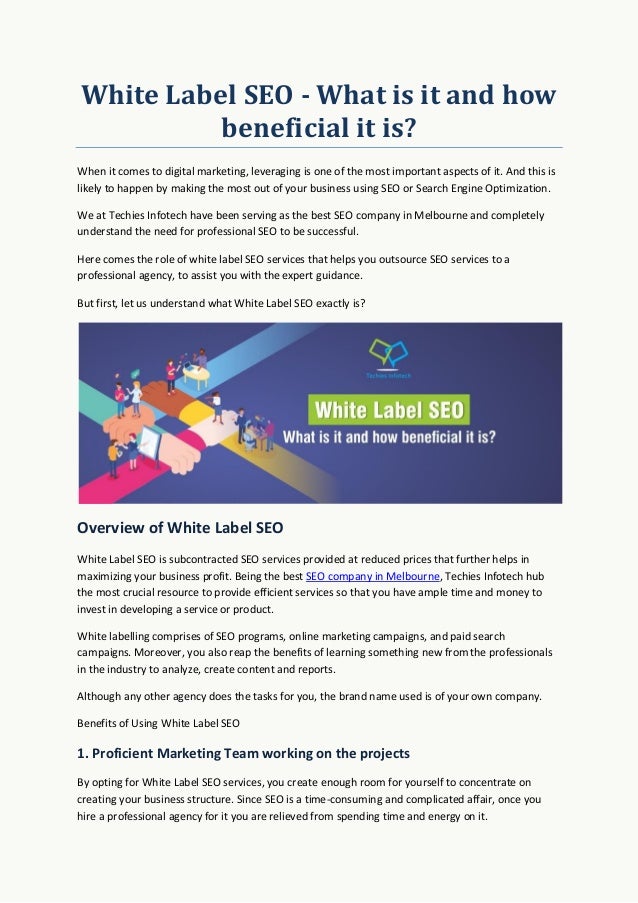 White Label SEO - What is it and how beneficial it is?

When it comes to digital marketing, leveraging is one of the most important aspects of it. And this is likely to happen by making the most out of your business using SEO or Search Engine Optimization.

We at Techies Infotech have been serving as the best SEO company in Melbourne and completely understand the need for professional SEO to be successful.

Here comes the role of white label SEO services that helps you outsource SEO services to a professional agency, to assist you with the expert guidance.

But first, let us understand what White Label SEO exactly is?

Techies Infotech

White Label SEO

What is it and how beneficial it is?

Overview of White Label SEO

White Label SEO is subcontracted SEO services provided at reduced prices that further helps in maximizing your business profit. Being the best SEO company in Melbourne, Techies Infotech hub the most crucial resource to provide efficient services so that you have ample time and money to invest in developing a service or product.

White labelling comprises of SEO programs, online marketing campaigns, and paid search campaigns. Moreover, you also reap the benefits of learning something new from the professionals in the industry to analyze, create content and reports.

Although any other agency does the tasks for you, the brand name used is of your own company.

Benefits of Using White Label SEO

1. Proficient Marketing Team working on the projects

By opting for White Label SEO services, you create enough room for yourself to concentrate on creating your business structure. Since SEO is a time-consuming and complicated affair, once you hire a professional agency for it you are relieved from spending time and energy on it.